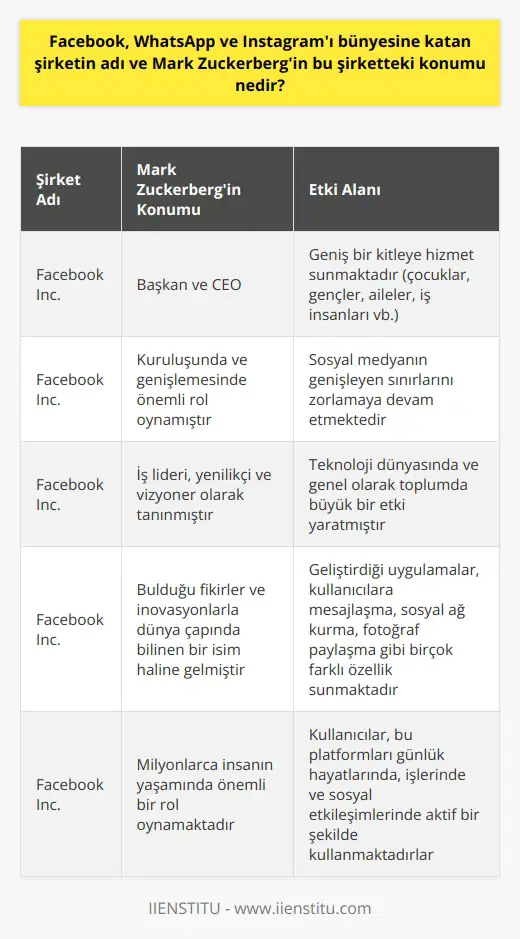 Facebook, WhatsApp ve Instagram'ı bünyesine katan şirketin adı ve Mark Zuckerberg'in bu şirketteki konumu nedir?

| Şirket Adı | Mark Zuckerberg'in Konumu | Etki Alanı |
|---|---|---|
| Facebook Inc. | Başkan ve CEO | Geniş bir kitleye hizmet sunmaktadır (çocuklar, gençler, aileler, iş insanları vb.) |
| Facebook Inc. | Kuruluşunda ve genişlemesinde önemli rol oynamıştır | Sosyal medyanın genişleyen sınırlarını zorlamaya devam etmektedir |
| Facebook Inc. | İş lideri, yenilikçi ve vizyoner olarak tanınmıştır | Teknoloji dünyasında ve genel olarak toplumda büyük bir etki yaratmıştır |
| Facebook Inc. | Bulduğu fikirler ve inovasyonlarla dünya çapında bilinen bir isim haline gelmiştir | Geliştirdiği uygulamalar, kullanıcılara mesajlaşma, sosyal ağ kurma, fotoğraf paylaşma gibi birçok farklı özellik sunmaktadır |
| Facebook Inc. | Milyonlarca insanın yaşamında önemli bir rol oynamaktadır | Kullanıcılar, bu platformları günlük hayatlarında, işlerinde ve sosyal etkileşimlerinde aktif bir şekilde kullanmaktadırlar |

IIENSTITU - www.iienstitu.com